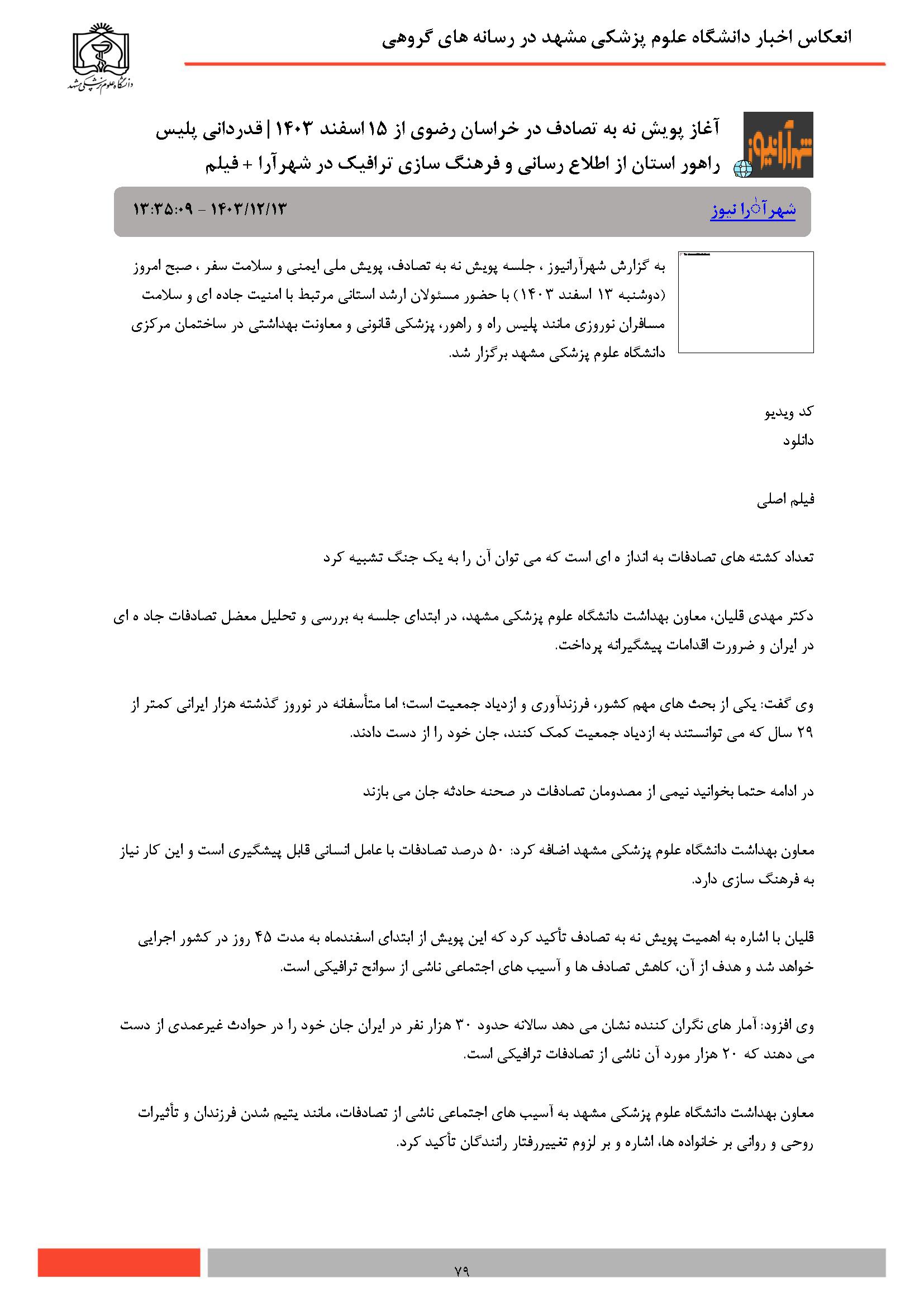 انعکاس اخبار دانشگاه علوم پزشکی مشهد در رسانه های گروهی

دانشگاه علوم پزشکی مشهد

شهرآرانیوز

آغاز پویش نه به تصادف در خراسان رضوی از ۱۵ اسفند ۱۴۰۳ | قدردانی پلیس راهور استان از اطلاع رسانی و فرهنگ سازی ترافیک در شهرآرا + فیلم

شهرآرا نیوز ۱۴۰۳/۱۲/۱۳ - ۱۳:۳۵:۰۹

به گزارش شهرآرانیوز ، جلسه پویش نه به تصادف، پویش ملی ایمنی و سلامت سفر ، صبح امروز (دوشنبه ۱۳ اسفند ۱۴۰۳) با حضور مسئولان ارشد استانی مرتبط با امنیت جاده ای و سلامت مسافران نوروزی مانند پلیس راه و راهور، پزشکی قانونی و معاونت بهداشتی در ساختمان مرکزی دانشگاه علوم پزشکی مشهد برگزار شد.

کد ویدیو
دانلود

فیلم اصلی

تعداد کشته های تصادفات به انداز ه ای است که می توان آن را به یک جنگ تشبیه کرد

دکتر مهدی قلیان، معاون بهداشت دانشگاه علوم پزشکی مشهد، در ابتدای جلسه به بررسی و تحلیل معضل تصادفات جاد ه ای در ایران و ضرورت اقدامات پیشگیرانه پرداخت.

وی گفت: یکی از بحث های مهم کشور، فرزندآوری و ازدیاد جمعیت است؛ اما متأسفانه در نوروز گذشته هزار ایرانی کمتر از ۲۹ سال که می توانستند به ازدیاد جمعیت کمک کنند، جان خود را از دست دادند.

در ادامه حتما بخوانید نیمی از مصدومان تصادفات در صحنه حادثه جان می بازند

معاون بهداشت دانشگاه علوم پزشکی مشهد اضافه کرد: ۵۰ درصد تصادفات با عامل انسانی قابل پیشگیری است و این کار نیاز به فرهنگ سازی دارد.

قلیان با اشاره به اهمیت پویش نه به تصادف تأکید کرد که این پویش از ابتدای اسفندماه به مدت ۴۵ روز در کشور اجرایی خواهد شد و هدف از آن، کاهش تصادف ها و آسیب های اجتماعی ناشی از سوانح ترافیکی است.

وی افزود: آمار های نگران کننده نشان می دهد سالانه حدود ۳۰ هزار نفر در ایران جان خود را در حوادث غیرعمدی از دست می دهند که ۲۰ هزار مورد آن ناشی از تصادفات ترافیکی است.

معاون بهداشت دانشگاه علوم پزشکی مشهد به آسیب های اجتماعی ناشی از تصادفات، مانند یتیم شدن فرزندان و تأثیرات روحی و روانی بر خانواده ها، اشاره و بر لزوم تغییررفتار رانندگان تأکید کرد.

۷۹